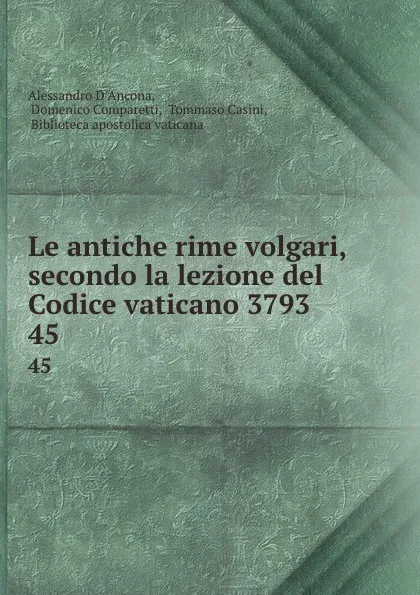 Alessandro D'Ancona, Domenico Comparetti, Tommaso Casini, Biblioteca apostolica vaticana

Le antiche rime volgari, secondo la lezione del Codice vaticano 3793 45

45